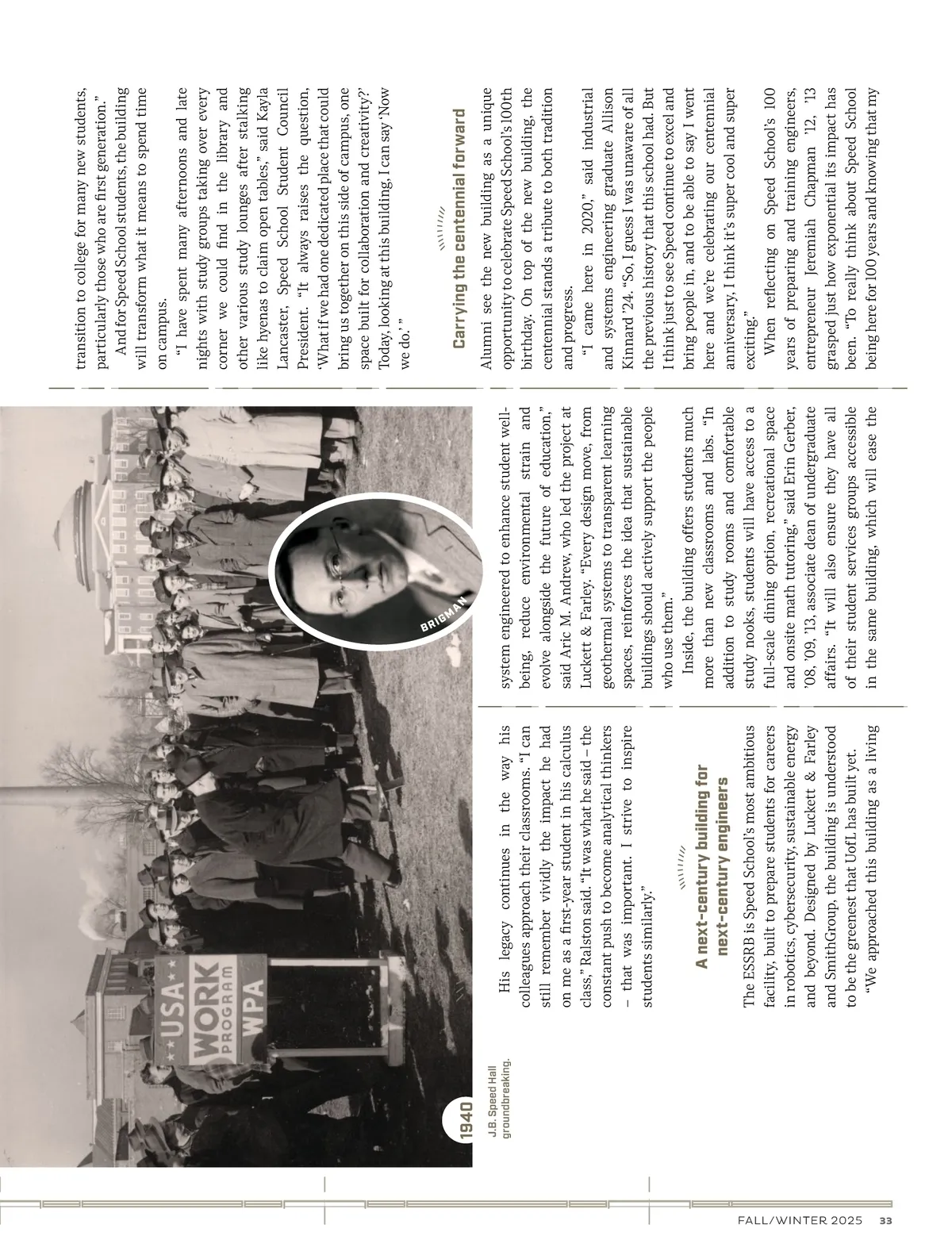 1940

J.B. Speed Hall groundbreaking.

USA WORK PROGRAM WPA

BRIGMAN

His legacy continues in the way his colleagues approach their classrooms. "I can still remember vividly the impact he had on me as a first-year student in his calculus class," Ralston said. "It was what he said – the constant push to become analytical thinkers – that was important. I strive to inspire students similarly."

A next-century building for next-century engineers

The ESSRB is Speed School's most ambitious facility, built to prepare students for careers in robotics, cybersecurity, sustainable energy and beyond. Designed by Luckett & Farley and SmithGroup, the building is understood to be the greenest that UofL has built yet.

"We approached this building as a living system engineered to enhance student well-being, reduce environmental strain and evolve alongside the future of education," said Aric M. Andrew, who led the project at Luckett & Farley. "Every design move, from geothermal systems to transparent learning spaces, reinforces the idea that sustainable buildings should actively support the people who use them."

Inside, the building offers students much more than new classrooms and labs. "In addition to study rooms and comfortable study nooks, students will have access to a full-scale dining option, recreational space and onsite math tutoring," said Erin Gerber, '08, '09, '13, associate dean of undergraduate affairs. "It will also ensure they have all of their student services groups accessible in the same building, which will ease the transition to college for many new students, particularly those who are first generation."

And for Speed School students, the building will transform what it means to spend time on campus.

"I have spent many afternoons and late nights with study groups taking over every corner we could find in the library and other various study lounges after stalking like hyenas to claim open tables," said Kayla Lancaster, Speed School Student Council President. "It always raises the question, 'What if we had one dedicated place that could bring us together on this side of campus, one space built for collaboration and creativity?' Today, looking at this building, I can say 'Now we do.' "

Carrying the centennial forward

Alumni see the new building as a unique opportunity to celebrate Speed School's 100th birthday. On top of the new building, the centennial stands a tribute to both tradition and progress.

"I came here in 2020," said industrial and systems engineering graduate Allison Kinnard '24. "So, I guess I was unaware of all the previous history that this school had. But I think just to see Speed continue to excel and bring people in, and to be able to say I went here and we're celebrating our centennial anniversary, I think it's super cool and super exciting."

When reflecting on Speed School's 100 years of preparing and training engineers, entrepreneur Jeremiah Chapman '12, '13 grasped just how exponential its impact has been. "To really think about Speed School being here for 100 years and knowing that my

FALL/WINTER 2025 33